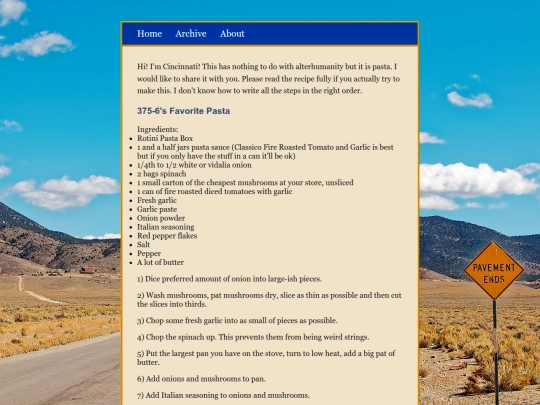 Home Archive About

Hi! I'm Cincinnati! This has nothing to do with alterhumanity but it is pasta. I would like to share it with you. Please read the recipe fully if you actually try to make this. I don't know how to write all the steps in the right order.

375-6's Favorite Pasta

Ingredients:
- Rotini Pasta Box
- 1 and a half jars pasta sauce (Classico Fire Roasted Tomato and Garlic is best but if you only have the stuff in a can it'll be ok)
- 1/4th to 1/2 white or vidalia onion
- 2 bags spinach
- 1 small carton of the cheapest mushrooms at your store, unsliced
- 1 can of fire roasted diced tomatoes with garlic
- Fresh garlic
- Garlic paste
- Onion powder
- Italian seasoning
- Red pepper flakes
- Salt
- Pepper
- A lot of butter

1) Dice preferred amount of onion into large-ish pieces.

2) Wash mushrooms, pat mushrooms dry, slice as thin as possible and then cut the slices into thirds.

3) Chop some fresh garlic into as small of pieces as possible.

4) Chop the spinach up. This prevents them from being weird strings.

5) Put the largest pan you have on the stove, turn to low heat, add a big pat of butter.

6) Add onions and mushrooms to pan.

7) Add Italian seasoning to onions and mushrooms.

PAVEMENT ENDS